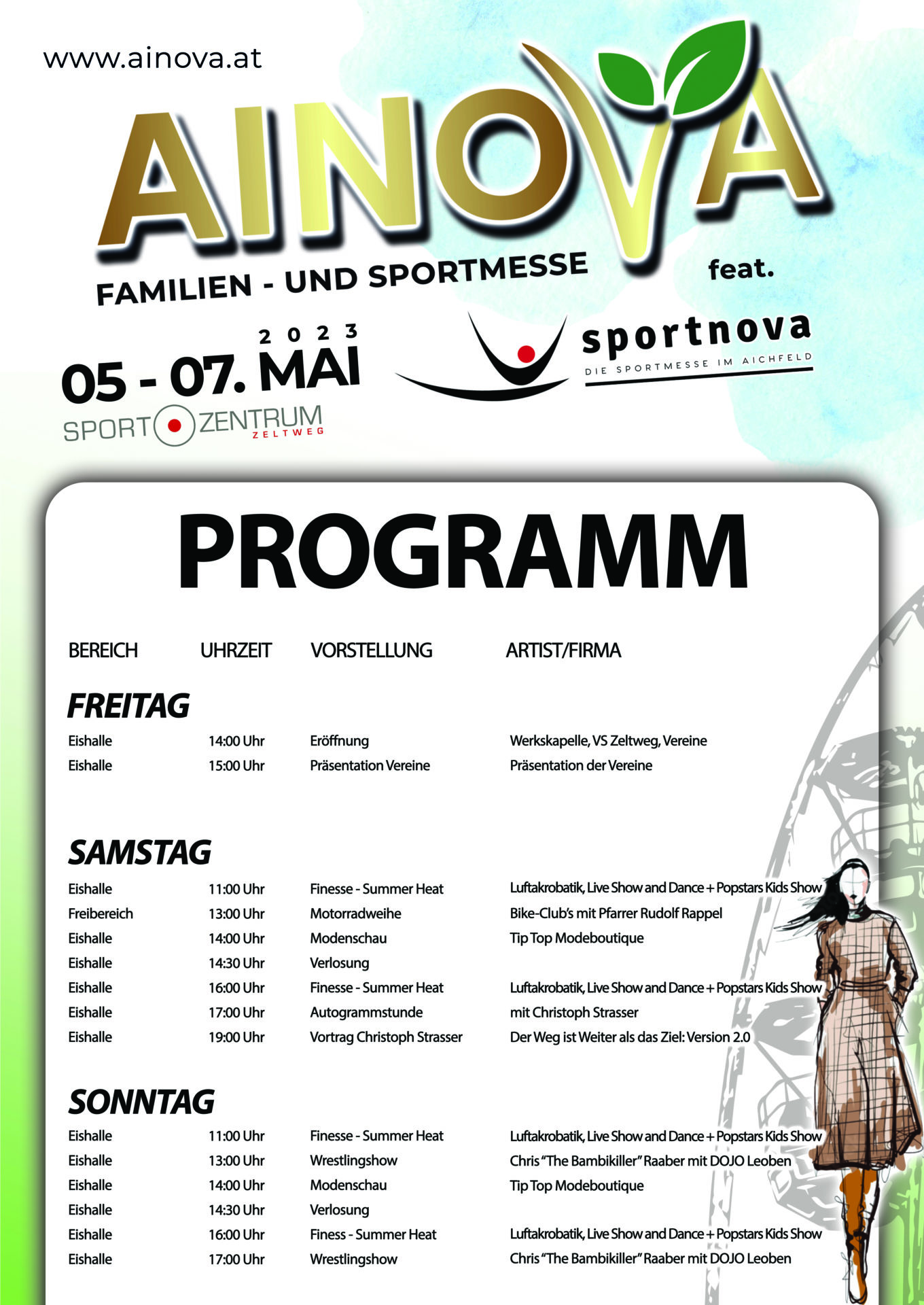 www.ainova.at

AINOVA

FAMILIEN - UND SPORTMESSE

feat.

2023
05 - 07. MAI

SPORT ZENTRUM ZELTWEG

sportnova
DIE SPORTMESSE IM AICHFELD

PROGRAMM

| BEREICH | UHRZEIT | VORSTELLUNG | ARTIST/FIRMA |
|---|---|---|---|
| **FREITAG** | | | |
| Eishalle | 14:00 Uhr | Eröffnung | Werkskapelle, VS Zeltweg, Vereine |
| Eishalle | 15:00 Uhr | Präsentation Vereine | Präsentation der Vereine |
| **SAMSTAG** | | | |
| Eishalle | 11:00 Uhr | Finesse - Summer Heat | Luftakrobatik, Live Show and Dance + Popstars Kids Show |
| Freibereich | 13:00 Uhr | Motorradweihe | Bike-Club's mit Pfarrer Rudolf Rappel |
| Eishalle | 14:00 Uhr | Modenschau | Tip Top Modeboutique |
| Eishalle | 14:30 Uhr | Verlosung | |
| Eishalle | 16:00 Uhr | Finesse - Summer Heat | Luftakrobatik, Live Show and Dance + Popstars Kids Show |
| Eishalle | 17:00 Uhr | Autogrammstunde | mit Christoph Strasser |
| Eishalle | 19:00 Uhr | Vortrag Christoph Strasser | Der Weg ist Weiter als das Ziel: Version 2.0 |
| **SONNTAG** | | | |
| Eishalle | 11:00 Uhr | Finesse - Summer Heat | Luftakrobatik, Live Show and Dance + Popstars Kids Show |
| Eishalle | 13:00 Uhr | Wrestlingshow | Chris "The Bambikiller" Raaber mit DOJO Leoben |
| Eishalle | 14:00 Uhr | Modenschau | Tip Top Modeboutique |
| Eishalle | 14:30 Uhr | Verlosung | |
| Eishalle | 16:00 Uhr | Finess - Summer Heat | Luftakrobatik, Live Show and Dance + Popstars Kids Show |
| Eishalle | 17:00 Uhr | Wrestlingshow | Chris "The Bambikiller" Raaber mit DOJO Leoben |